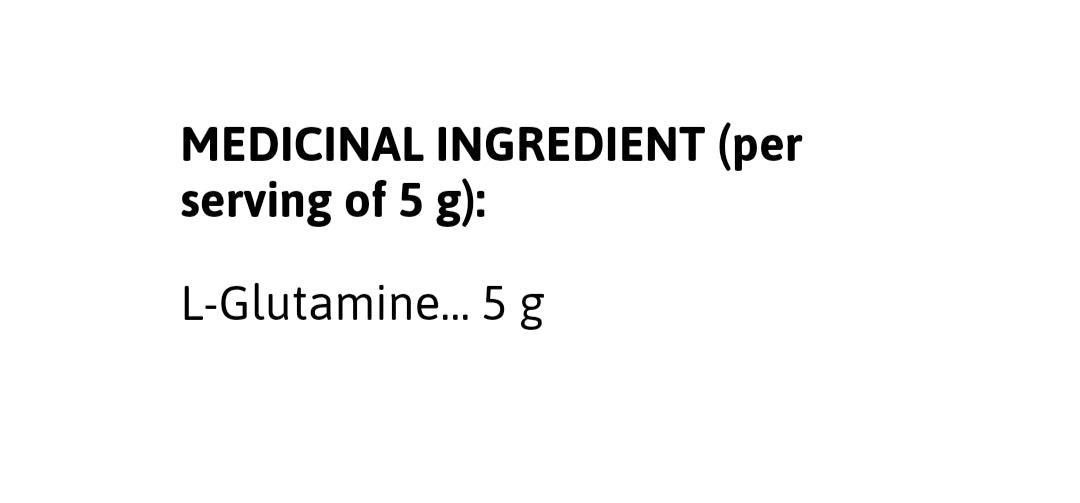 MEDICINAL INGREDIENT (per serving of 5 g):

L-Glutamine... 5 g